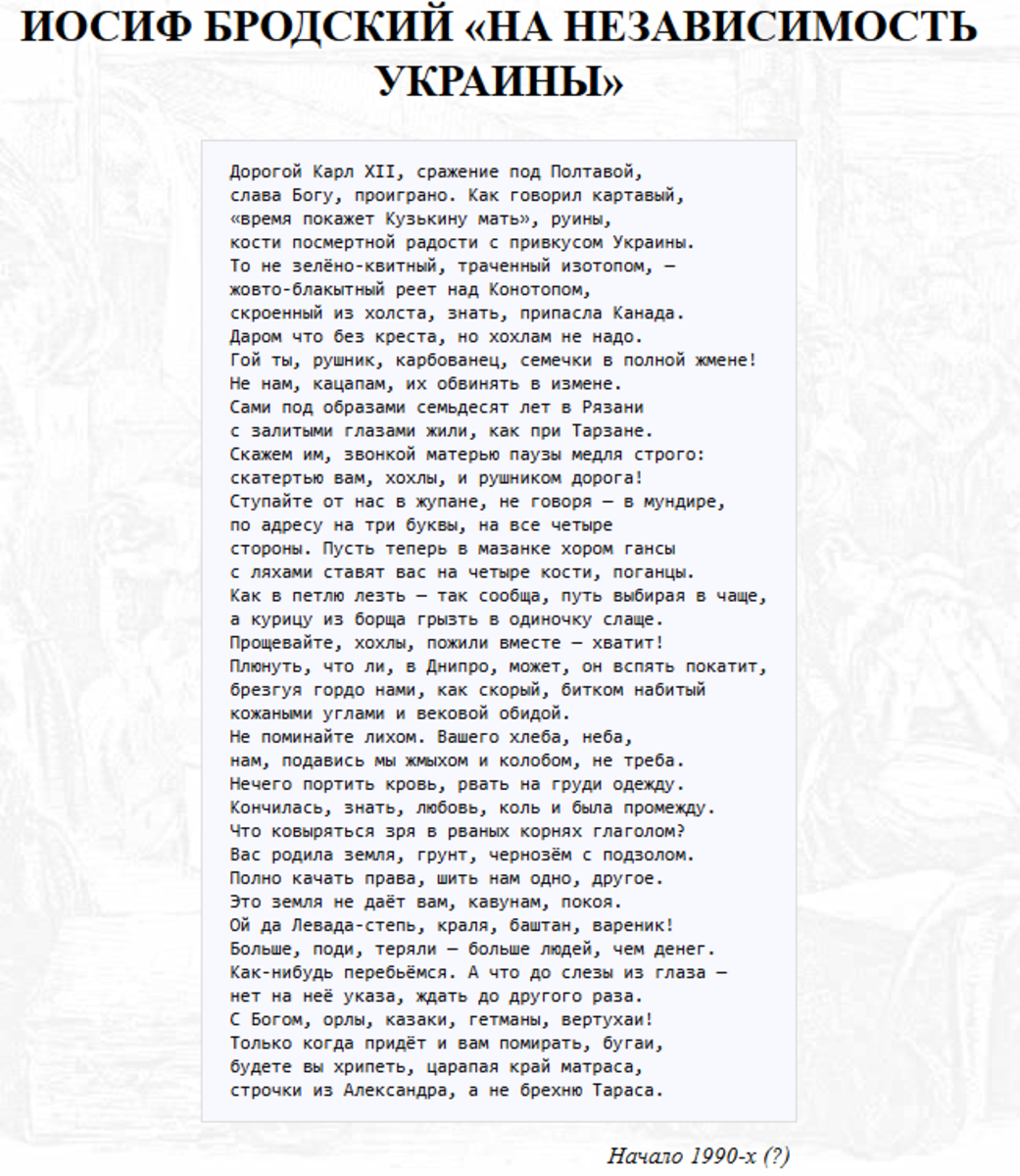 ИОСИФ БРОДСКИЙ «НА НЕЗАВИСИМОСТЬ УКРАИНЫ»

Дорогой Карл XII, сражение под Полтавой,
слава Богу, проиграно. Как говорил картавый,
«время покажет Кузькину мать», руины,
кости посмертной радости с привкусом Украины.
То не зелёно-квитный, траченный изотопом, —
жовто-блакытный реет над Конотопом,
скроенный из холста, знать, припасла Канада.
Даром что без креста, но хохлам не надо.
Гой ты, рушник, карбованец, семечки в полной жмене!
Не нам, кацапам, их обвинять в измене.
Сами под образами семьдесят лет в Рязани
с залитыми глазами жили, как при Тарзане.
Скажем им, звонкой матерью паузы медля строго:
скатертью вам, хохлы, и рушником дорога!
Ступайте от нас в жупане, не говоря — в мундире,
по адресу на три буквы, на все четыре
стороны. Пусть теперь в мазанке хором гансы
с ляхами ставят вас на четыре кости, поганцы.
Как в петлю лезть — так сообща, путь выбирая в чаще,
а курицу из борща грызть в одиночку слаще.
Прощевайте, хохлы, пожили вместе — хватит!
Плюнуть, что ли, в Днипро, может, он вспять покатит,
брезгуя гордо нами, как скорый, битком набитый
кожаными углами и вековой обидой.
Не поминайте лихом. Вашего хлеба, неба,
нам, подавись мы жмыхом и колобом, не треба.
Нечего портить кровь, рвать на груди одежду.
Кончилась, знать, любовь, коль и была промежду.
Что ковыряться зря в рваных корнях глаголом?
Вас родила земля, грунт, чернозём с подзолом.
Полно качать права, шить нам одно, другое.
Это земля не даёт вам, кавунам, покоя.
Ой да Левада-степь, краля, баштан, вареник!
Больше, поди, теряли — больше людей, чем денег.
Как-нибудь перебьёмся. А что до слезы из глаза —
нет на неё указа, ждать до другого раза.
С Богом, орлы, казаки, гетманы, вертухаи!
Только когда придёт и вам помирать, бугаи,
будете вы хрипеть, царапая край матраса,
строчки из Александра, а не брехню Тараса.

Начало 1990-х (?)